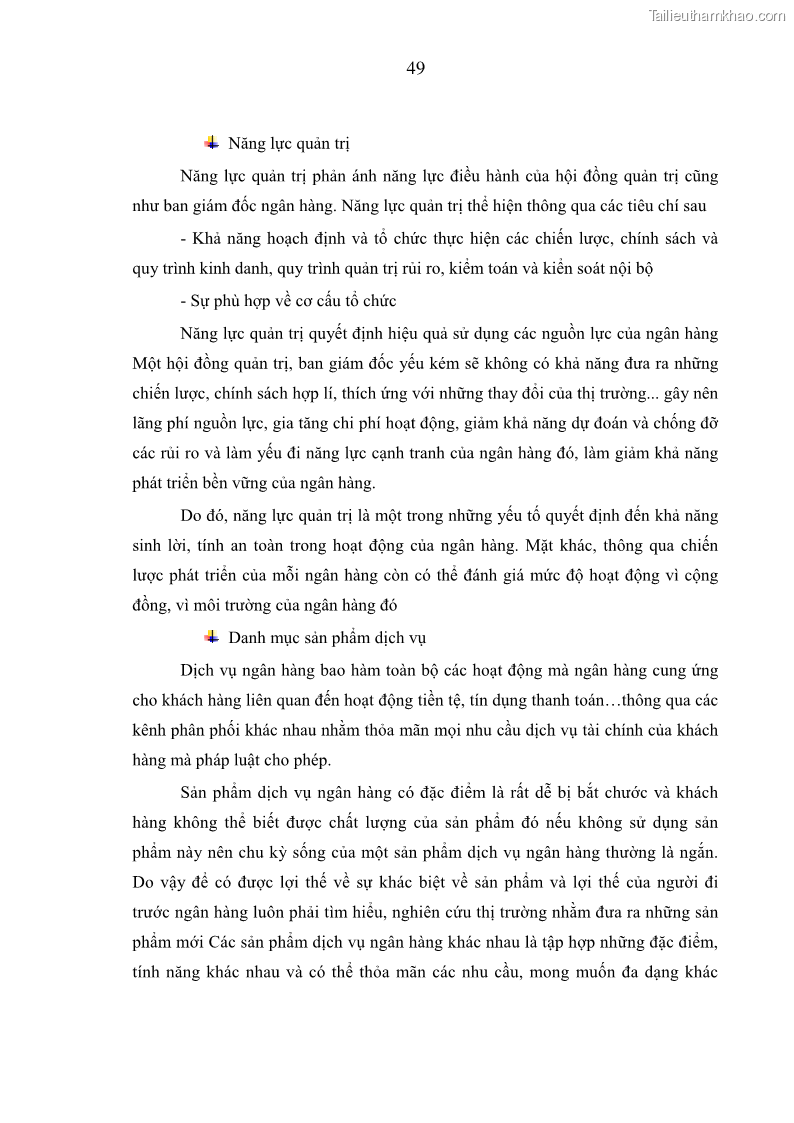 Tailieuthamkhao.com

49

Năng lực quản trị

Năng lực quản trị phản ánh năng lực điều hành của hội đồng quản trị cũng như ban giám đốc ngân hàng. Năng lực quản trị thể hiện thông qua các tiêu chí sau

- Khả năng hoạch định và tổ chức thực hiện các chiến lược, chính sách và quy trình kinh danh, quy trình quản trị rủi ro, kiểm toán và kiển soát nội bộ

- Sự phù hợp về cơ cấu tổ chức

Năng lực quản trị quyết định hiệu quả sử dụng các nguồn lực của ngân hàng Một hội đồng quản trị, ban giám đốc yếu kém sẽ không có khả năng đưa ra những chiến lược, chính sách hợp lí, thích ứng với những thay đổi của thị trường... gây nên lãng phí nguồn lực, gia tăng chi phí hoạt động, giảm khả năng dự đoán và chống đỡ các rủi ro và làm yếu đi năng lực cạnh tranh của ngân hàng đó, làm giảm khả năng phát triển bền vững của ngân hàng.

Do đó, năng lực quản trị là một trong những yếu tố quyết định đến khả năng sinh lời, tính an toàn trong hoạt động của ngân hàng. Mặt khác, thông qua chiến lược phát triển của mỗi ngân hàng còn có thể đánh giá mức độ hoạt động vì cộng đồng, vì môi trường của ngân hàng đó

Danh mục sản phẩm dịch vụ

Dịch vụ ngân hàng bao hàm toàn bộ các hoạt động mà ngân hàng cung ứng cho khách hàng liên quan đến hoạt động tiền tệ, tín dụng thanh toán…thông qua các kênh phân phối khác nhau nhằm thỏa mãn mọi nhu cầu dịch vụ tài chính của khách hàng mà pháp luật cho phép.

Sản phẩm dịch vụ ngân hàng có đặc điểm là rất dễ bị bắt chước và khách hàng không thể biết được chất lượng của sản phẩm đó nếu không sử dụng sản phẩm này nên chu kỳ sống của một sản phẩm dịch vụ ngân hàng thường là ngắn. Do vậy để có được lợi thế về sự khác biệt về sản phẩm và lợi thế của người đi trước ngân hàng luôn phải tìm hiểu, nghiên cứu thị trường nhằm đưa ra những sản phẩm mới Các sản phẩm dịch vụ ngân hàng khác nhau là tập hợp những đặc điểm, tính năng khác nhau và có thể thỏa mãn các nhu cầu, mong muốn đa dạng khác